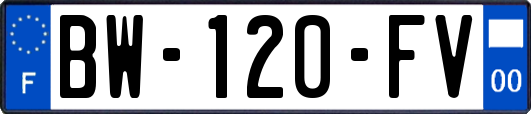 F
BW-120-FV
00